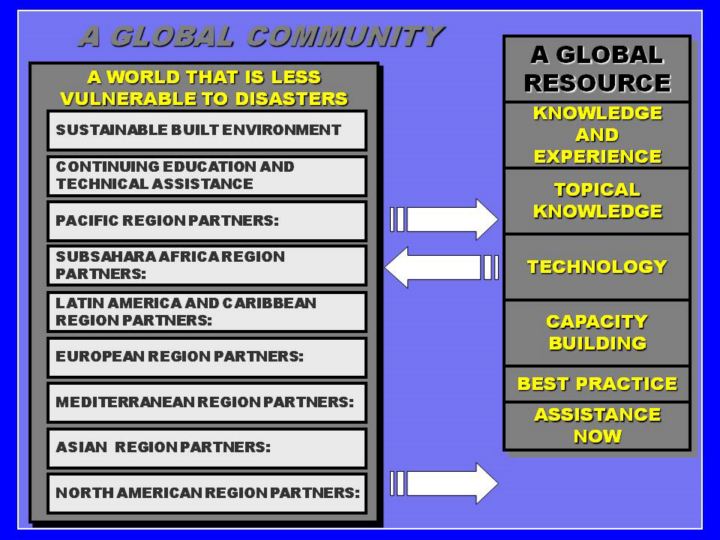 A GLOBAL COMMUNITY

A WORLD THAT IS LESS VULNERABLE TO DISASTERS

SUSTAINABLE BUILT ENVIRONMENT

CONTINUING EDUCATION AND TECHNICAL ASSISTANCE

PACIFIC REGION PARTNERS:

SUBSAHARA AFRICA REGION PARTNERS:

LATIN AMERICA AND CARIBBEAN REGION PARTNERS:

EUROPEAN REGION PARTNERS:

MEDITERRANEAN REGION PARTNERS:

ASIAN REGION PARTNERS:

NORTH AMERICAN REGION PARTNERS:

A GLOBAL RESOURCE

KNOWLEDGE AND EXPERIENCE

TOPICAL KNOWLEDGE

TECHNOLOGY

CAPACITY BUILDING

BEST PRACTICE

ASSISTANCE NOW